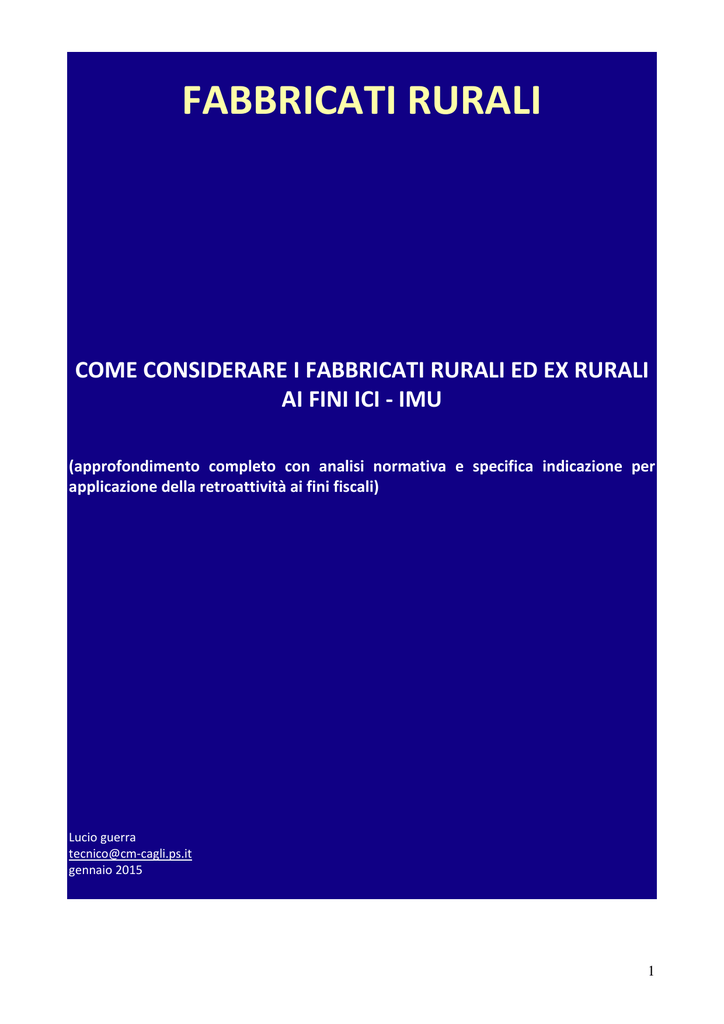 FABBRICATI RURALI

COME CONSIDERARE I FABBRICATI RURALI ED EX RURALI AI FINI ICI - IMU

(approfondimento completo con analisi normativa e specifica indicazione per applicazione della retroattività ai fini fiscali)

Lucio guerra
tecnico@cm-cagli.ps.it
gennaio 2015

1